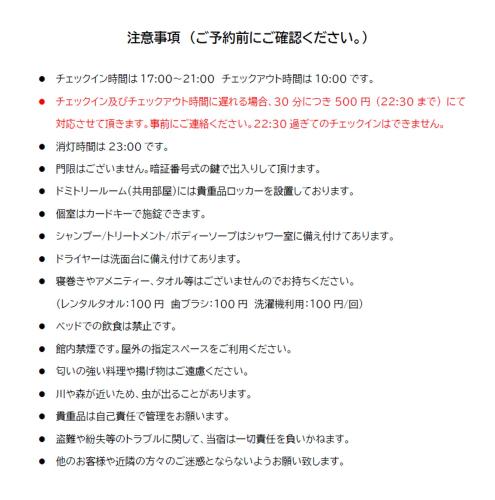 注意事項（ご予約前にご確認ください。）

● チェックイン時間は 17:00～21:00 チェックアウト時間は 10:00 です。

● チェックイン及びチェックアウト時間に遅れる場合、30 分につき 500 円（22:30 まで）にて対応させて頂きます。事前にご連絡ください。22:30 過ぎてのチェックインはできません。

● 消灯時間は 23:00 です。

● 門限はございません。暗証番号式の鍵で出入りして頂けます。

● ドミトリールーム（共用部屋）には貴重品ロッカーを設置しております。

● 個室はカードキーで施錠できます。

● シャンプー/トリートメント/ボディーソープはシャワー室に備え付けてあります。

● ドライヤーは洗面台に備え付けてあります。

● 寝巻きやアメニティー、タオル等はございませんのでお持ちください。
（レンタルタオル：100 円 歯ブラシ：100 円 洗濯機利用：100 円/回）

● ベッドでの飲食は禁止です。

● 館内禁煙です。屋外の指定スペースをご利用ください。

● 匂いの強い料理や揚げ物はご遠慮ください。

● 川や森が近いため、虫が出ることがあります。

● 貴重品は自己責任で管理をお願います。

● 盗難や紛失等のトラブルに関して、当宿は一切責任を負いかねます。

● 他のお客様や近隣の方々のご迷惑とならないようお願い致します。